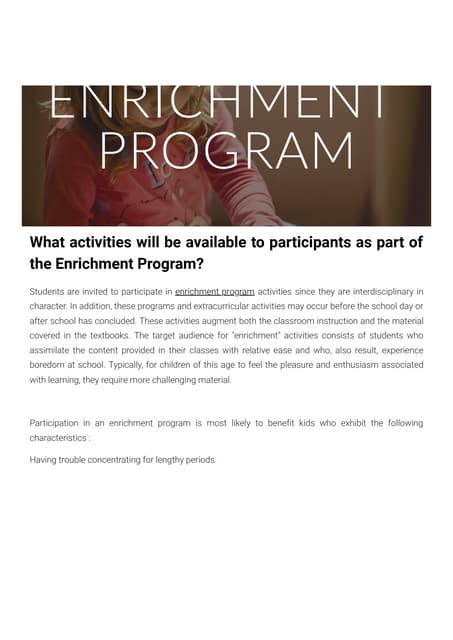 ENRICHMENT PROGRAM

What activities will be available to participants as part of the Enrichment Program?

Students are invited to participate in enrichment program activities since they are interdisciplinary in character. In addition, these programs and extracurricular activities may occur before the school day or after school has concluded. These activities augment both the classroom instruction and the material covered in the textbooks. The target audience for "enrichment" activities consists of students who assimilate the content provided in their classes with relative ease and who, also result, experience boredom at school. Typically, for children of this age to feel the pleasure and enthusiasm associated with learning, they require more challenging material.

Participation in an enrichment program is most likely to benefit kids who exhibit the following characteristics :

Having trouble concentrating for lengthy periods.